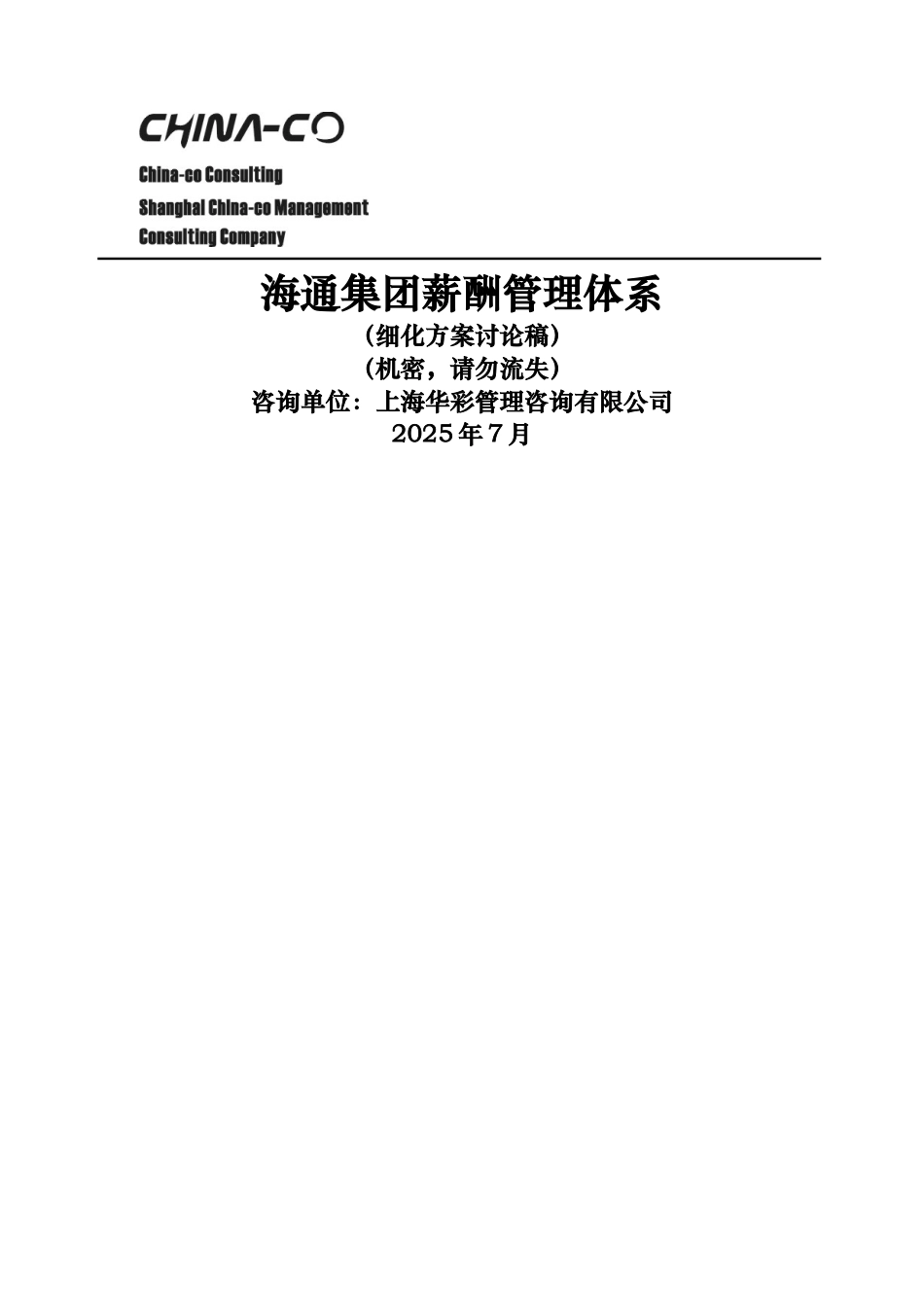 CHINA-CO

China-co Consulting
Shanghai China-co Management
Consulting Company

海通集团薪酬管理体系
（细化方案讨论稿）
（机密，请勿流失）
咨询单位：上海华彩管理咨询有限公司
2025年7月